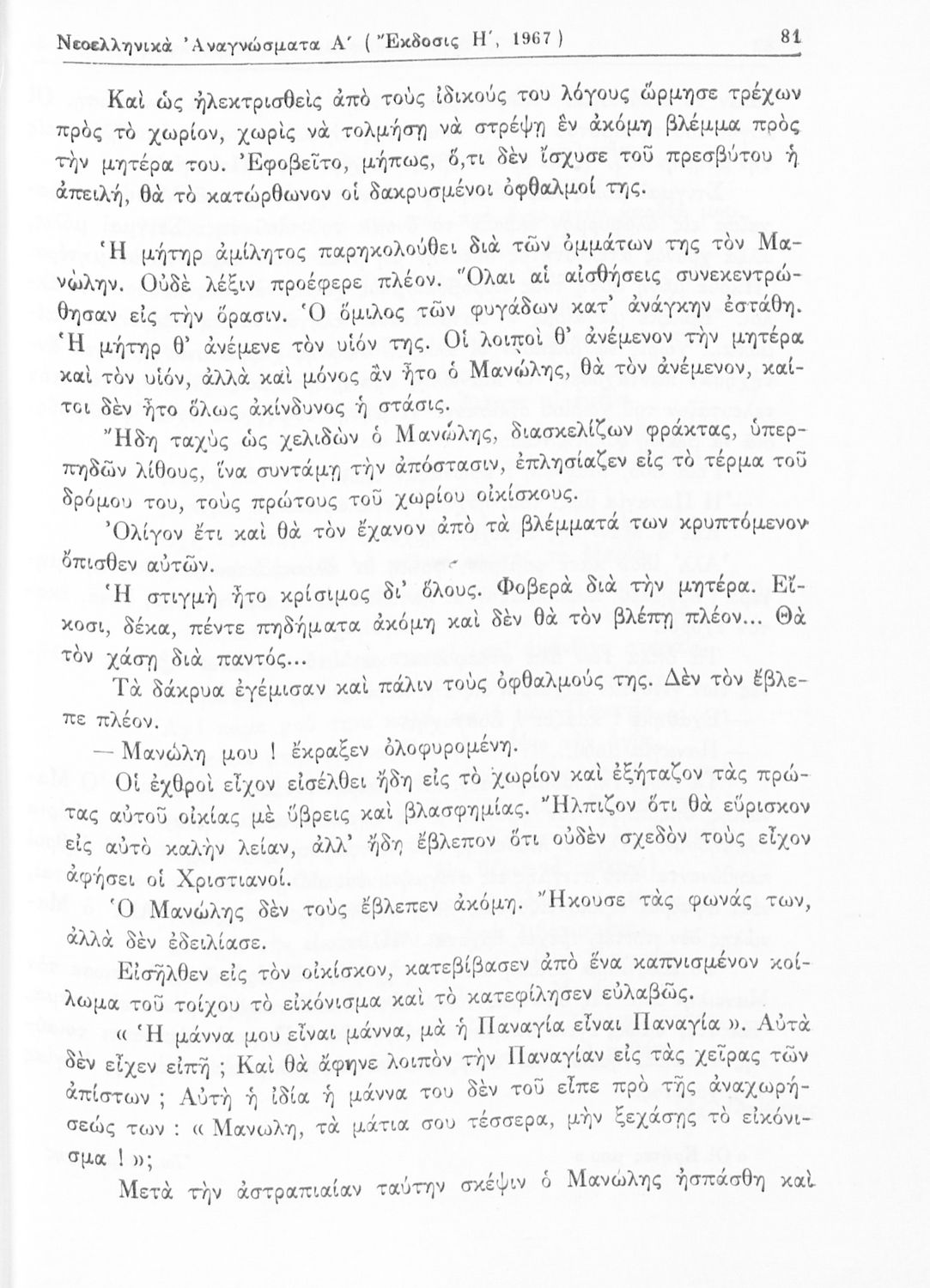 Νεοελληνικὰ Ἀναγνώσματα Α΄ (Ἔκδοσις Η΄, 1967) 81

Καὶ ὡς ἠλεκτρισθεὶς ἀπὸ τοὺς ἰδικούς του λόγους ὥρμησε τρέχων πρὸς τὸ χωρίον, χωρὶς νὰ τολμήσῃ νὰ στρέψῃ ἓν ἀκόμη βλέμμα πρὸς τὴν μητέρα του. Ἐφοβεῖτο, μήπως, ὅ,τι δὲν ἴσχυσε τοῦ πρεσβύτου ἡ ἀπειλή, θὰ τὸ κατώρθωνον οἱ δακρυσμένοι ὀφθαλμοί της.

Ἡ μήτηρ ἀμίλητος παρηκολούθει διὰ τῶν ὀμμάτων της τὸν Μανώλην. Οὐδὲ λέξιν προέφερε πλέον. Ὅλαι αἱ αἰσθήσεις συνεκεντρώθησαν εἰς τὴν ὅρασιν. Ὁ ὅμιλος τῶν φυγάδων κατ' ἀνάγκην ἐστάθη. Ἡ μήτηρ θ' ἀνέμενε τὸν υἱόν της. Οἱ λοιποὶ θ' ἀνέμενον τὴν μητέρα καὶ τὸν υἱόν, ἀλλὰ καὶ μόνος ἂν ἦτο ὁ Μανώλης, θὰ τὸν ἀνέμενον, καίτοι δὲν ἦτο ὅλως ἀκίνδυνος ἡ στάσις.

Ἤδη ταχὺς ὡς χελιδὼν ὁ Μανώλης, διασκελίζων φράκτας, ὑπερπηδῶν λίθους, ἵνα συντάμῃ τὴν ἀπόστασιν, ἐπλησίαζεν εἰς τὸ τέρμα τοῦ δρόμου του, τοὺς πρώτους τοῦ χωρίου οἰκίσκους.

Ὀλίγον ἔτι καὶ θὰ τὸν ἔχανον ἀπὸ τὰ βλέμματά των κρυπτόμενον ὄπισθεν αὐτῶν.

Ἡ στιγμὴ ἦτο κρίσιμος δι' ὅλους. Φοβερὰ διὰ τὴν μητέρα. Εἴκοσι, δέκα, πέντε πηδήματα ἀκόμη καὶ δὲν θὰ τὸν βλέπῃ πλέον... Θὰ τὸν χάσῃ διὰ παντός...

Τὰ δάκρυα ἐγέμισαν καὶ πάλιν τοὺς ὀφθαλμούς της. Δὲν τὸν ἔβλεπε πλέον.

— Μανώλη μου ! ἔκραξεν ὀλοφυρομένη.

Οἱ ἐχθροὶ εἶχον εἰσέλθει ἤδη εἰς τὸ χωρίον καὶ ἐξήταζον τὰς πρώτας αὐτοῦ οἰκίας μὲ ὕβρεις καὶ βλασφημίας. Ἤλπιζον ὅτι θὰ εὕρισκον εἰς αὐτὸ καλὴν λείαν, ἀλλ' ἤδη ἔβλεπον ὅτι οὐδὲν σχεδὸν τοὺς εἶχον ἀφήσει οἱ Χριστιανοί.

Ὁ Μανώλης δὲν τοὺς ἔβλεπεν ἀκόμη. Ἤκουσε τὰς φωνάς των, ἀλλὰ δὲν ἐδειλίασε.

Εἰσῆλθεν εἰς τὸν οἰκίσκον, κατεβίβασεν ἀπὸ ἕνα καπνισμένον κοίλωμα τοῦ τοίχου τὸ εἰκόνισμα καὶ τὸ κατεφίλησεν εὐλαβῶς.

« Ἡ μάννα μου εἶναι μάννα, μὰ ἡ Παναγία εἶναι Παναγία ». Αὐτὰ δὲν εἶχεν εἰπῆ ; Καὶ θὰ ἄφηνε λοιπὸν τὴν Παναγίαν εἰς τὰς χεῖρας τῶν ἀπίστων ; Αὐτὴ ἡ ἰδία ἡ μάννα του δὲν τοῦ εἶπε πρὸ τῆς ἀναχωρήσεώς των : « Μανωλη, τὰ μάτια σου τέσσερα, μὴν ξεχάσῃς τὸ εἰκόνισμα ! »;

Μετὰ τὴν ἀστραπιαίαν ταύτην σκέψιν ὁ Μανώλης ἠσπάσθη καὶ